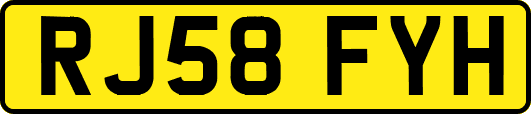 RJ58 FYH